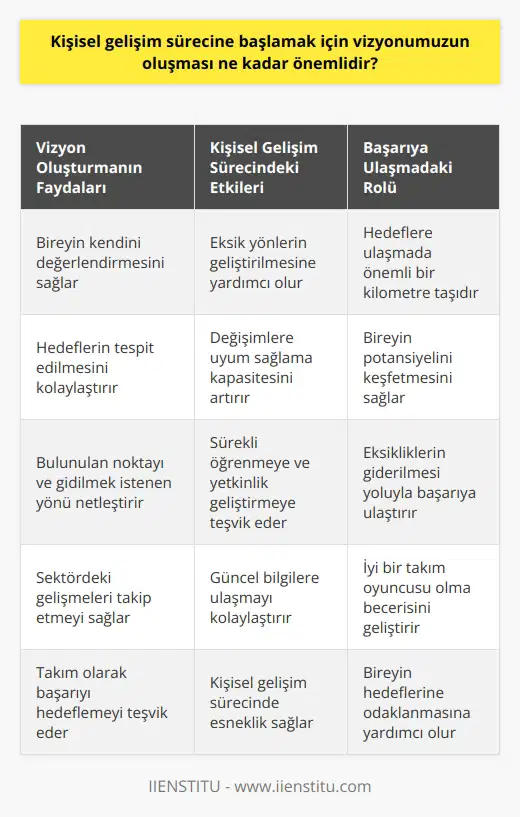 Kişisel gelişim sürecine başlamak için vizyonumuzun oluşması ne kadar önemlidir?

| Vizyon Oluşturmanın Faydaları | Kişisel Gelişim Sürecindeki Etkileri | Başarıya Ulaşmadaki Rolü |
|---|---|---|
| Bireyin kendini değerlendirmesini sağlar | Eksik yönlerin geliştirilmesine yardımcı olur | Hedeflere ulaşmada önemli bir kilometre taşıdır |
| Hedeflerin tespit edilmesini kolaylaştırır | Değişimlere uyum sağlama kapasitesini artırır | Bireyin potansiyelini keşfetmesini sağlar |
| Bulunulan noktayı ve gidilmek istenen yönü netleştirir | Sürekli öğrenmeye ve yetkinlik geliştirmeye teşvik eder | Eksikliklerin giderilmesi yoluyla başarıya ulaştırır |
| Sektördeki gelişmeleri takip etmeyi sağlar | Güncel bilgilere ulaşmayı kolaylaştırır | İyi bir takım oyuncusu olma becerisini geliştirir |
| Takım olarak başarıyı hedeflemeyi teşvik eder | Kişisel gelişim sürecinde esneklik sağlar | Bireyin hedeflerine odaklanmasına yardımcı olur |

IIENSTITU - www.iienstitu.com